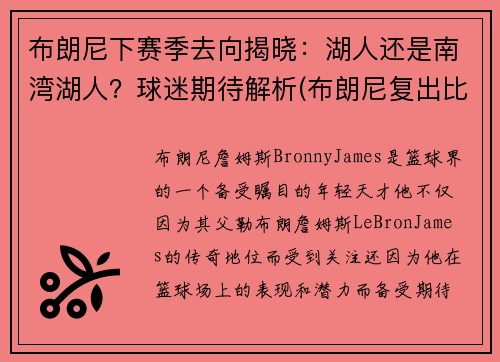 布朗尼下赛季去向揭晓：湖人还是南湾湖人？球迷期待解析(布朗尼复出比

布朗尼詹姆斯BronnyJames是篮球界的一个备受瞩目的年轻天才他不仅因为其父勒布朗詹姆斯LeBronJames的传奇地位而受到关注还因为他在篮球场上的表现和潜力而备受期待